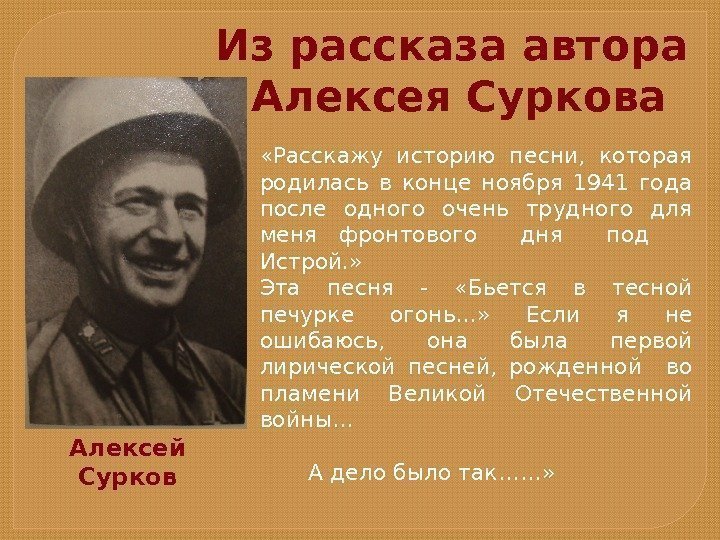 Из рассказа автора Алексея Суркова

«Расскажу историю песни, которая родилась в конце ноября 1941 года после одного очень трудного для меня фронтового дня под Истрой.»
Эта песня - «Бьется в тесной печурке огонь...» Если я не ошибаюсь, она была первой лирической песней, рожденной во пламени Великой Отечественной войны...

А дело было так......»

Алексей Сурков